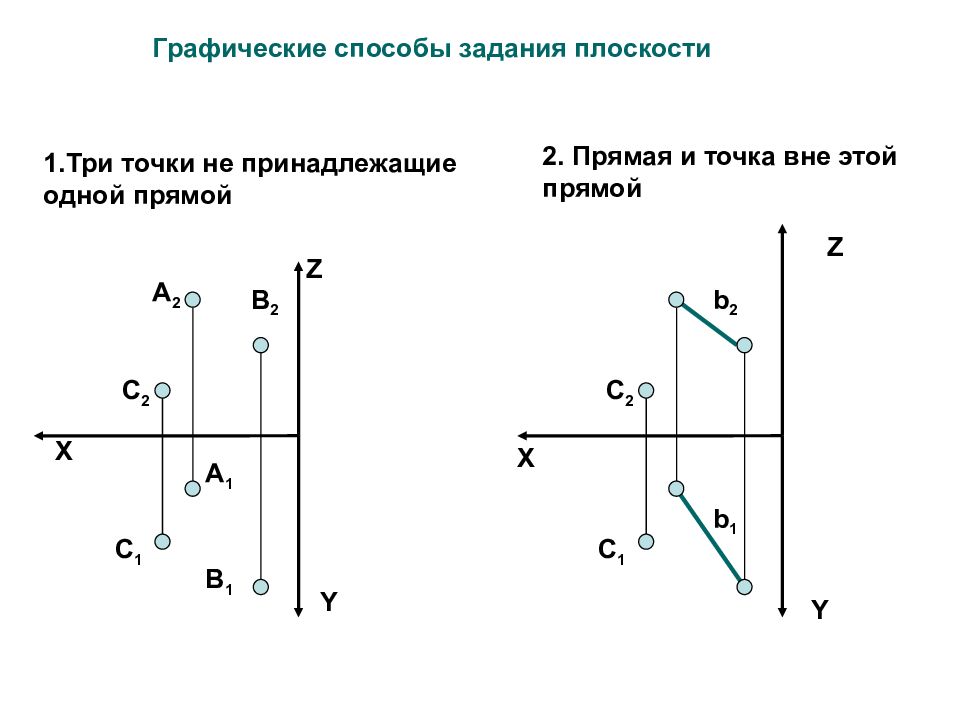 Графические способы задания плоскости

1.Три точки не принадлежащие одной прямой

Z
$A_2$
$B_2$
$C_2$
X
$A_1$
$C_1$
$B_1$
Y

2. Прямая и точка вне этой прямой

Z
$b_2$
$C_2$
X
$b_1$
$C_1$
Y